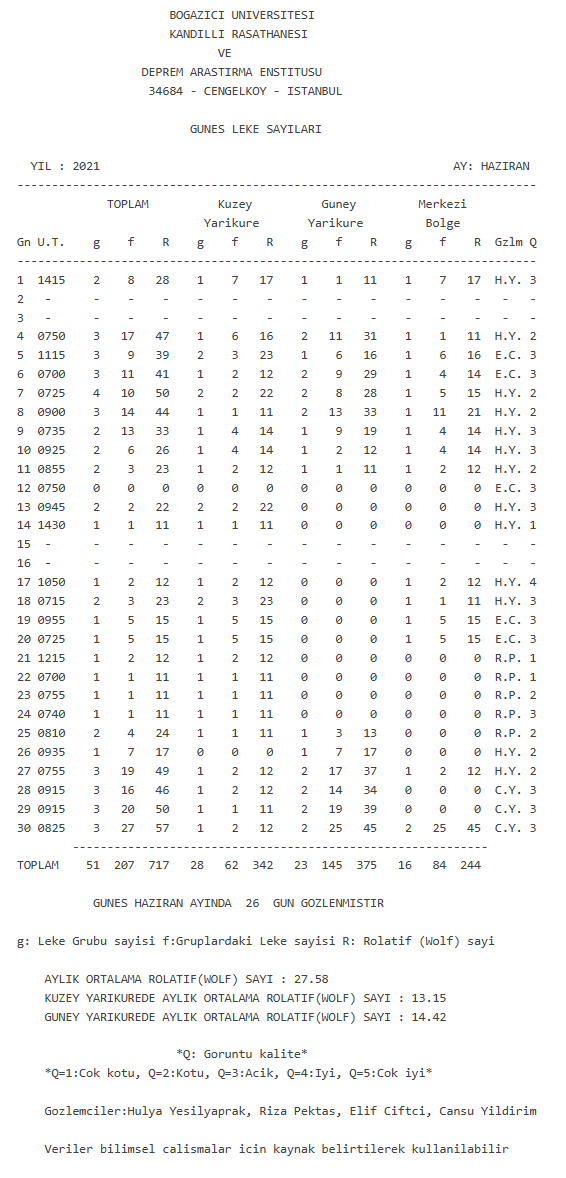 BOGAZICI UNIVERSITESI
KANDILLI RASATHANESI
VE
DEPREM ARASTIRMA ENSTITUSU
34684 - CENGELKOY - ISTANBUL

GUNES LEKE SAYILARI

YIL : 2021 AY: HAZIRAN

| Gn | U.T. | TOPLAM g | TOPLAM f | TOPLAM R | Kuzey Yarikure g | Kuzey Yarikure f | Kuzey Yarikure R | Guney Yarikure g | Guney Yarikure f | Guney Yarikure R | Merkezi Bolge g | Merkezi Bolge f | Merkezi Bolge R | Gzlm | Q |
|---|---|---|---|---|---|---|---|---|---|---|---|---|---|---|---|
| 1 | 1415 | 2 | 8 | 28 | 1 | 7 | 17 | 1 | 1 | 11 | 1 | 7 | 17 | H.Y. | 3 |
| 2 | - | - | - | - | - | - | - | - | - | - | - | - | - | - | - |
| 3 | - | - | - | - | - | - | - | - | - | - | - | - | - | - | - |
| 4 | 0750 | 3 | 17 | 47 | 1 | 6 | 16 | 2 | 11 | 31 | 1 | 1 | 11 | H.Y. | 2 |
| 5 | 1115 | 3 | 9 | 39 | 2 | 3 | 23 | 1 | 6 | 16 | 1 | 6 | 16 | E.C. | 3 |
| 6 | 0700 | 3 | 11 | 41 | 1 | 2 | 12 | 2 | 9 | 29 | 1 | 4 | 14 | E.C. | 3 |
| 7 | 0725 | 4 | 10 | 50 | 2 | 2 | 22 | 2 | 8 | 28 | 1 | 5 | 15 | H.Y. | 2 |
| 8 | 0900 | 3 | 14 | 44 | 1 | 1 | 11 | 2 | 13 | 33 | 1 | 11 | 21 | H.Y. | 2 |
| 9 | 0735 | 2 | 13 | 33 | 1 | 4 | 14 | 1 | 9 | 19 | 1 | 4 | 14 | H.Y. | 3 |
| 10 | 0925 | 2 | 6 | 26 | 1 | 4 | 14 | 1 | 2 | 12 | 1 | 4 | 14 | H.Y. | 3 |
| 11 | 0855 | 2 | 3 | 23 | 1 | 2 | 12 | 1 | 1 | 11 | 1 | 2 | 12 | H.Y. | 2 |
| 12 | 0750 | 0 | 0 | 0 | 0 | 0 | 0 | 0 | 0 | 0 | 0 | 0 | 0 | E.C. | 3 |
| 13 | 0945 | 2 | 2 | 22 | 2 | 2 | 22 | 0 | 0 | 0 | 0 | 0 | 0 | H.Y. | 3 |
| 14 | 1430 | 1 | 1 | 11 | 1 | 1 | 11 | 0 | 0 | 0 | 0 | 0 | 0 | H.Y. | 1 |
| 15 | - | - | - | - | - | - | - | - | - | - | - | - | - | - | - |
| 16 | - | - | - | - | - | - | - | - | - | - | - | - | - | - | - |
| 17 | 1050 | 1 | 2 | 12 | 1 | 2 | 12 | 0 | 0 | 0 | 1 | 2 | 12 | H.Y. | 4 |
| 18 | 0715 | 2 | 3 | 23 | 2 | 3 | 23 | 0 | 0 | 0 | 1 | 1 | 11 | H.Y. | 3 |
| 19 | 0955 | 1 | 5 | 15 | 1 | 5 | 15 | 0 | 0 | 0 | 1 | 5 | 15 | E.C. | 3 |
| 20 | 0725 | 1 | 5 | 15 | 1 | 5 | 15 | 0 | 0 | 0 | 1 | 5 | 15 | E.C. | 3 |
| 21 | 1215 | 1 | 2 | 12 | 1 | 2 | 12 | 0 | 0 | 0 | 0 | 0 | 0 | R.P. | 1 |
| 22 | 0700 | 1 | 1 | 11 | 1 | 1 | 11 | 0 | 0 | 0 | 0 | 0 | 0 | R.P. | 1 |
| 23 | 0755 | 1 | 1 | 11 | 1 | 1 | 11 | 0 | 0 | 0 | 0 | 0 | 0 | R.P. | 2 |
| 24 | 0740 | 1 | 1 | 11 | 1 | 1 | 11 | 0 | 0 | 0 | 0 | 0 | 0 | R.P. | 3 |
| 25 | 0810 | 2 | 4 | 24 | 1 | 1 | 11 | 1 | 3 | 13 | 0 | 0 | 0 | R.P. | 2 |
| 26 | 0935 | 1 | 7 | 17 | 0 | 0 | 0 | 1 | 7 | 17 | 0 | 0 | 0 | H.Y. | 2 |
| 27 | 0755 | 3 | 19 | 49 | 1 | 2 | 12 | 2 | 17 | 37 | 1 | 2 | 12 | H.Y. | 2 |
| 28 | 0915 | 3 | 16 | 46 | 1 | 2 | 12 | 2 | 14 | 34 | 0 | 0 | 0 | C.Y. | 3 |
| 29 | 0915 | 3 | 20 | 50 | 1 | 1 | 11 | 2 | 19 | 39 | 0 | 0 | 0 | C.Y. | 3 |
| 30 | 0825 | 3 | 27 | 57 | 1 | 2 | 12 | 2 | 25 | 45 | 2 | 25 | 45 | C.Y. | 3 |
| TOPLAM | | 51 | 207 | 717 | 28 | 62 | 342 | 23 | 145 | 375 | 16 | 84 | 244 | | |

GUNES HAZIRAN AYINDA 26 GUN GOZLENMISTIR

g: Leke Grubu sayisi f:Gruplardaki Leke sayisi R: Rolatif (Wolf) sayi

AYLIK ORTALAMA ROLATIF(WOLF) SAYI : 27.58
KUZEY YARIKUREDE AYLIK ORTALAMA ROLATIF(WOLF) SAYI : 13.15
GUNEY YARIKUREDE AYLIK ORTALAMA ROLATIF(WOLF) SAYI : 14.42

*Q: Goruntu kalite*
*Q=1:Cok kotu, Q=2:Kotu, Q=3:Acik, Q=4:Iyi, Q=5:Cok iyi*

Gozlemciler:Hulya Yesilyaprak, Riza Pektas, Elif Ciftci, Cansu Yildirim

Veriler bilimsel calismalar icin kaynak belirtilerek kullanilabilir